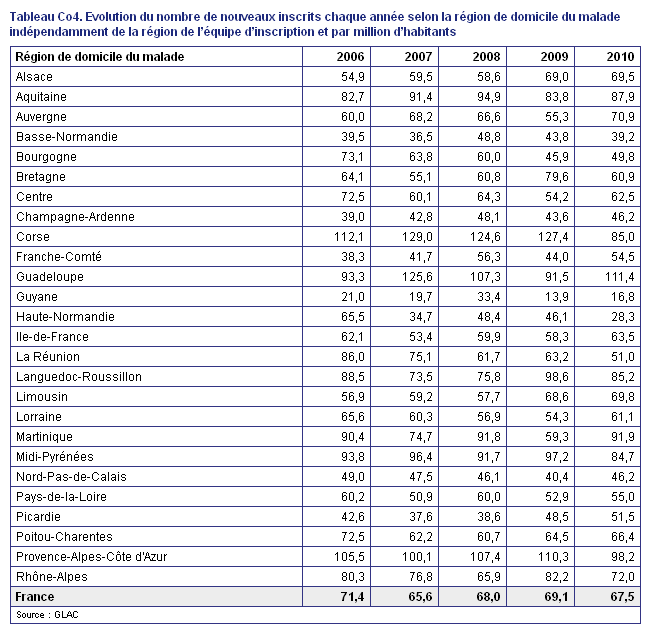 Tableau Co4. Evolution du nombre de nouveaux inscrits chaque année selon la région de domicile du malade indépendamment de la région de l'équipe d'inscription et par million d'habitants

| Région de domicile du malade | 2006 | 2007 | 2008 | 2009 | 2010 |
|---|---|---|---|---|---|
| Alsace | 54,9 | 59,5 | 58,6 | 69,0 | 69,5 |
| Aquitaine | 82,7 | 91,4 | 94,9 | 83,8 | 87,9 |
| Auvergne | 60,0 | 68,2 | 66,6 | 55,3 | 70,9 |
| Basse-Normandie | 39,5 | 36,5 | 48,8 | 43,8 | 39,2 |
| Bourgogne | 73,1 | 63,8 | 60,0 | 45,9 | 49,8 |
| Bretagne | 64,1 | 55,1 | 60,8 | 79,6 | 60,9 |
| Centre | 72,5 | 60,1 | 64,3 | 54,2 | 62,5 |
| Champagne-Ardenne | 39,0 | 42,8 | 48,1 | 43,6 | 46,2 |
| Corse | 112,1 | 129,0 | 124,6 | 127,4 | 85,0 |
| Franche-Comté | 38,3 | 41,7 | 56,3 | 44,0 | 54,5 |
| Guadeloupe | 93,3 | 125,6 | 107,3 | 91,5 | 111,4 |
| Guyane | 21,0 | 19,7 | 33,4 | 13,9 | 16,8 |
| Haute-Normandie | 65,5 | 34,7 | 48,4 | 46,1 | 28,3 |
| Ile-de-France | 62,1 | 53,4 | 59,9 | 58,3 | 63,5 |
| La Réunion | 86,0 | 75,1 | 61,7 | 63,2 | 51,0 |
| Languedoc-Roussillon | 88,5 | 73,5 | 75,8 | 98,6 | 85,2 |
| Limousin | 56,9 | 59,2 | 57,7 | 68,6 | 69,8 |
| Lorraine | 65,6 | 60,3 | 56,9 | 54,3 | 61,1 |
| Martinique | 90,4 | 74,7 | 91,8 | 59,3 | 91,9 |
| Midi-Pyrénées | 93,8 | 96,4 | 91,7 | 97,2 | 84,7 |
| Nord-Pas-de-Calais | 49,0 | 47,5 | 46,1 | 40,4 | 46,2 |
| Pays-de-la-Loire | 60,2 | 50,9 | 60,0 | 52,9 | 55,0 |
| Picardie | 42,6 | 37,6 | 38,6 | 48,5 | 51,5 |
| Poitou-Charentes | 72,5 | 62,2 | 60,7 | 64,5 | 66,4 |
| Provence-Alpes-Côte d'Azur | 105,5 | 100,1 | 107,4 | 110,3 | 98,2 |
| Rhône-Alpes | 80,3 | 76,8 | 65,9 | 82,2 | 72,0 |
| France | 71,4 | 65,6 | 68,0 | 69,1 | 67,5 |

Source : GLAC